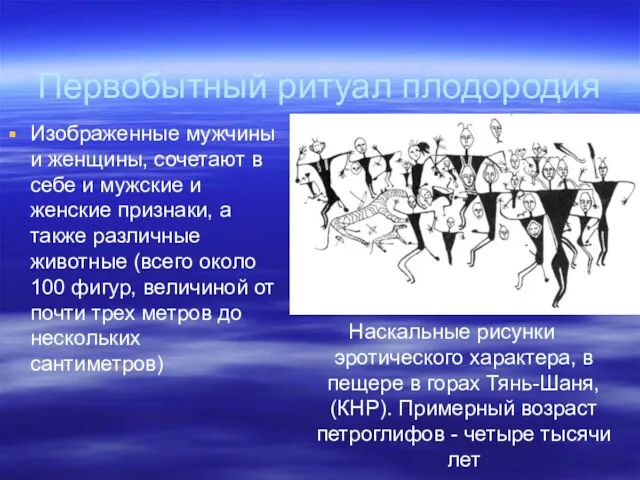 Первобытный ритуал плодородия

Изображенные мужчины и женщины, сочетают в себе и мужские и женские признаки, а также различные животные (всего около 100 фигур, величиной от почти трех метров до нескольких сантиметров)

Наскальные рисунки эротического характера, в пещере в горах Тянь-Шаня, (КНР). Примерный возраст петроглифов - четыре тысячи лет